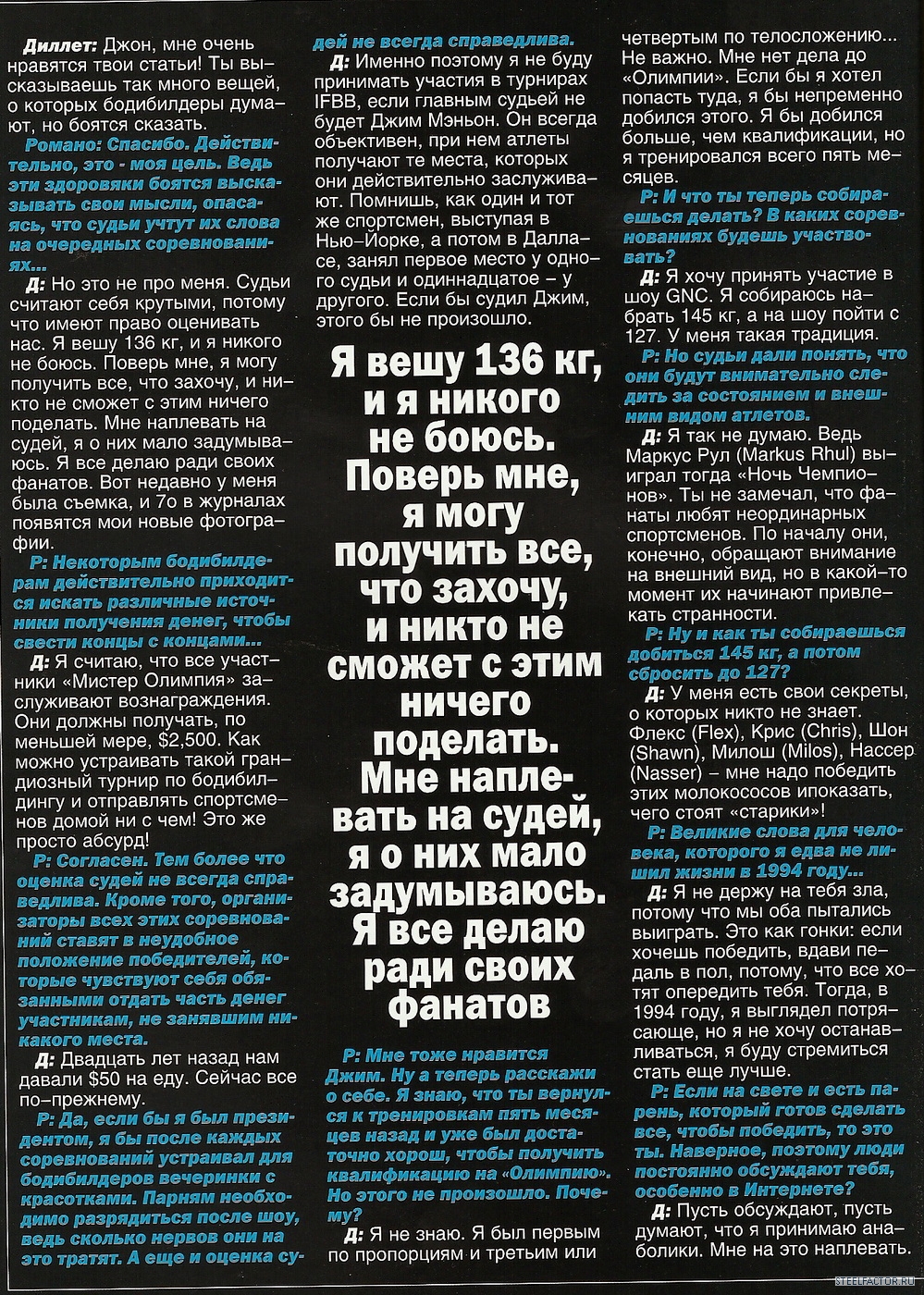 Диллет: Джон, мне очень нравятся твои статьи! Ты высказываешь так много вещей, о которых бодибилдеры думают, но боятся сказать.

Романо: Спасибо. Действительно, это - моя цель. Ведь эти здоровяки боятся высказывать свои мысли, опасаясь, что судьи учтут их слова на очередных соревнованиях...

Д: Но это не про меня. Судьи считают себя крутыми, потому что имеют право оценивать нас. Я вешу 136 кг, и я никого не боюсь. Поверь мне, я могу получить все, что захочу, и никто не сможет с этим ничего поделать. Мне наплевать на судей, я о них мало задумываюсь. Я все делаю ради своих фанатов. Вот недавно у меня была съемка, и 7о в журналах появятся мои новые фотографии.

Р: Некоторым бодибилдерам действительно приходится искать различные источники получения денег, чтобы свести концы с концами...

Д: Я считаю, что все участники «Мистер Олимпия» заслуживают вознаграждения. Они должны получать, по меньшей мере, $2,500. Как можно устраивать такой грандиозный турнир по бодибилдингу и отправлять спортсменов домой ни с чем! Это же просто абсурд!

Р: Согласен. Тем более что оценка судей не всегда справедлива. Кроме того, организаторы всех этих соревнований ставят в неудобное положение победителей, которые чувствуют себя обязанными отдать часть денег участникам, не занявшим никакого места.

Д: Двадцать лет назад нам давали $50 на еду. Сейчас все по-прежнему.

Р: Да, если бы я был президентом, я бы после каждых соревнований устраивал для бодибилдеров вечеринки с красотками. Парням необходимо разрядиться после шоу, ведь сколько нервов они на это тратят. А еще и оценка судей не всегда справедлива.

Д: Именно поэтому я не буду принимать участия в турнирах IFBB, если главным судьей не будет Джим Мэньон. Он всегда объективен, при нем атлеты получают те места, которых они действительно заслуживают. Помнишь, как один и тот же спортсмен, выступая в Нью-Йорке, а потом в Далласе, занял первое место у одного судьи и одиннадцатое – у другого. Если бы судил Джим, этого бы не произошло.

Я вешу 136 кг, и я никого не боюсь. Поверь мне, я могу получить все, что захочу, и никто не сможет с этим ничего поделать. Мне наплевать на судей, я о них мало задумываюсь. Я все делаю ради своих фанатов

Р: Мне тоже нравится Джим. Ну а теперь расскажи о себе. Я знаю, что ты вернулся к тренировкам пять месяцев назад и уже был достаточно хорош, чтобы получить квалификацию на «Олимпию». Но этого не произошло. Почему?

Д: Я не знаю. Я был первым по пропорциям и третьим или четвертым по телосложению... Не важно. Мне нет дела до «Олимпии». Если бы я хотел попасть туда, я бы непременно добился этого. Я бы добился больше, чем квалификации, но я тренировался всего пять месяцев.

Р: И что ты теперь собираешься делать? В каких соревнованиях будешь участвовать?

Д: Я хочу принять участие в шоу GNC. Я собираюсь набрать 145 кг, а на шоу пойти с 127. У меня такая традиция.

Р: Но судьи дали понять, что они будут внимательно следить за состоянием и внешним видом атлетов.

Д: Я так не думаю. Ведь Маркус Рул (Markus Rhul) выиграл тогда «Ночь Чемпионов». Ты не замечал, что фанаты любят неординарных спортсменов. По началу они, конечно, обращают внимание на внешний вид, но в какой-то момент их начинают привлекать странности.

Р: Ну и как ты собираешься добиться 145 кг, а потом сбросить до 127?

Д: У меня есть свои секреты, о которых никто не знает. Флекс (Flex), Крис (Chris), Шон (Shawn), Милош (Milos), Нассер (Nasser) – мне надо победить этих молокососов ипоказать, чего стоят «старики»!

Р: Великие слова для человека, которого я едва не лишил жизни в 1994 году...

Д: Я не держу на тебя зла, потому что мы оба пытались выиграть. Это как гонки: если хочешь победить, вдави педаль в пол, потому, что все хотят опередить тебя. Тогда, в 1994 году, я выглядел потрясающе, но я не хочу останавливаться, я буду стремиться стать еще лучше.

Р: Если на свете и есть парень, который готов сделать все, чтобы победить, то это ты. Наверное, поэтому люди постоянно обсуждают тебя, особенно в Интернете?

Д: Пусть обсуждают, пусть думают, что я принимаю анаболики. Мне на это наплевать.

STEELFACTOR.RU